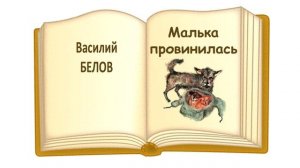 Василий
БЕЛОВ

Малька
провинилась